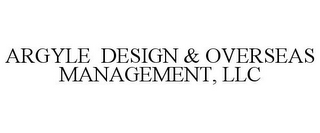 ARGYLE DESIGN & OVERSEAS MANAGEMENT, LLC